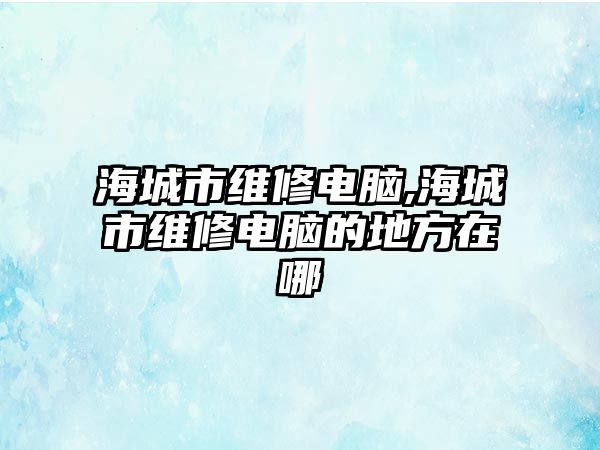 海城市维修电脑,海城市维修电脑的地方在哪